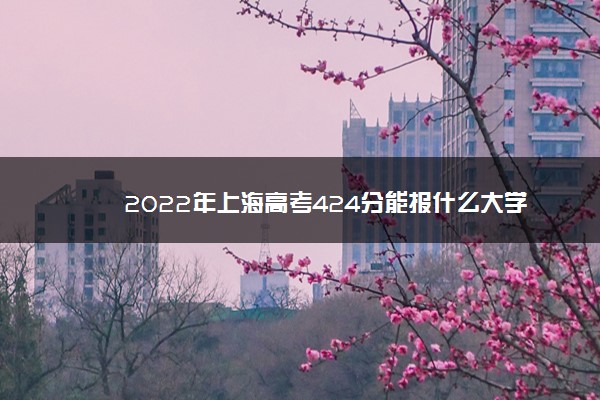 2022年上海高考424分能报什么大学